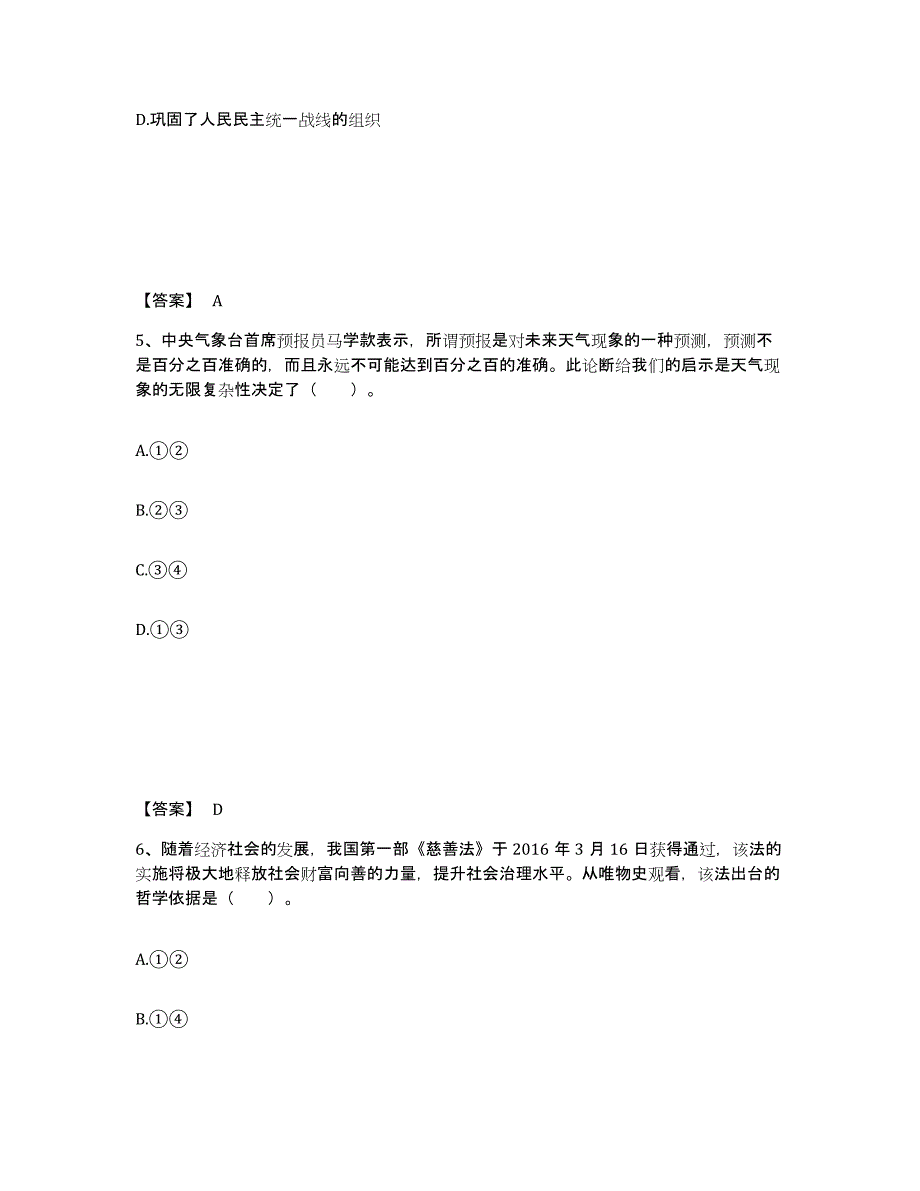 D.巩固了人民民主统一战线的组织

【答案】 A

5、中央气象台首席预报员马学款表示，所谓预报是对未来天气现象的一种预测，预测不是百分之百准确的，而且永远不可能达到百分之百的准确。此论断给我们的启示是天气现象的无限复杂性决定了（ ）。

A.①②

B.②③

C.③④

D.①③

【答案】 D

6、随着经济社会的发展，我国第一部《慈善法》于 2016 年 3 月 16 日获得通过，该法的实施将极大地释放社会财富向善的力量，提升社会治理水平。从唯物史观看，该法出台的哲学依据是（ ）。

A.①②

B.①④